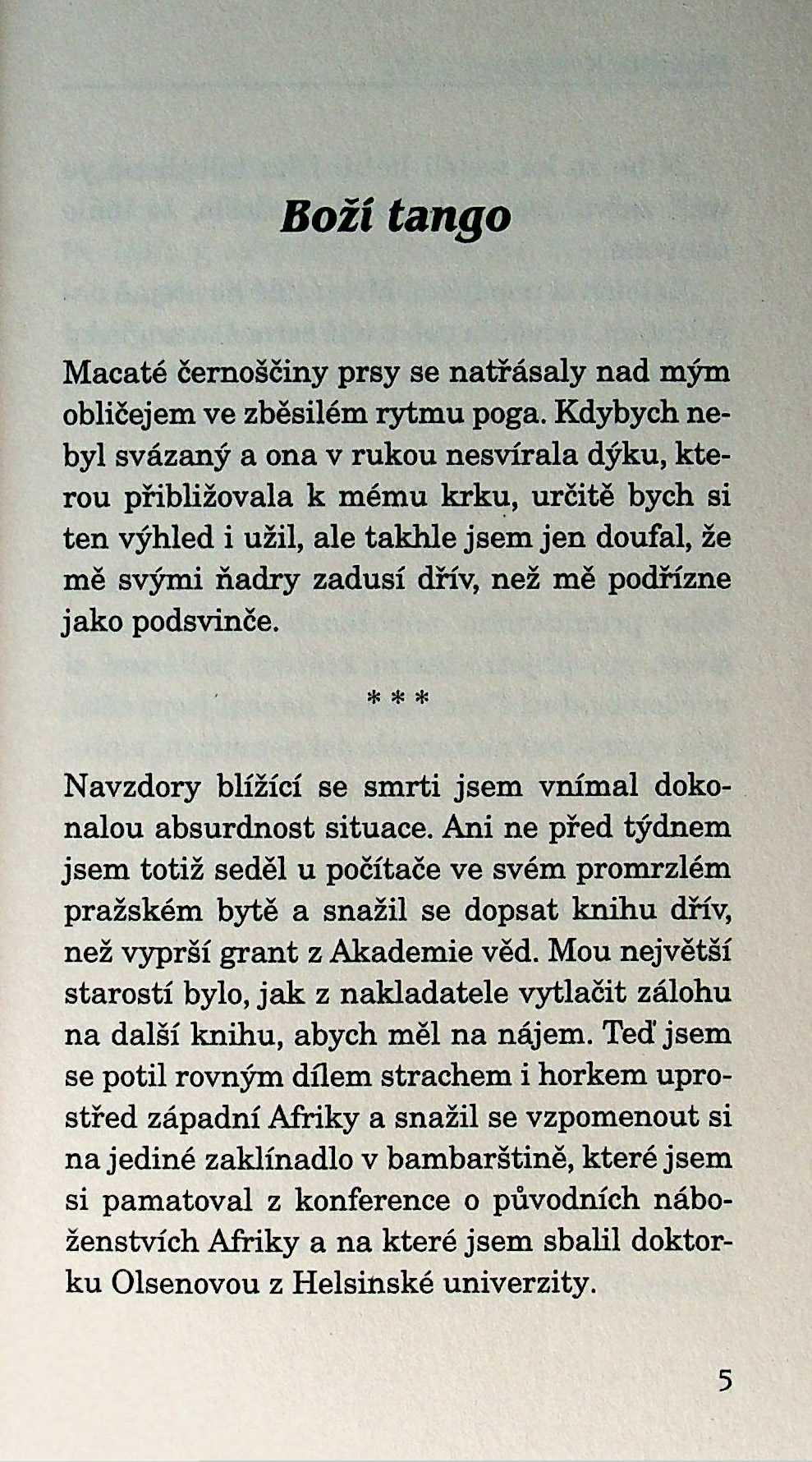 Boží tango

Macaté černoščiny prsy se natřásaly nad mým obličejem ve zběsilém rytmu poga. Kdybych nebyl svázaný a ona v rukou nesvírala dýku, kterou přibližovala k mému krku, určitě bych si ten výhled i užil, ale takhle jsem jen doufal, že mě svými ňadry zadusí dřív, než mě podřízne jako podsvinče.

* * *

Navzdory blížící se smrti jsem vnímal dokonalou absurdnost situace. Ani ne před týdnem jsem totiž seděl u počítače ve svém promrzlém pražském bytě a snažil se dopsat knihu dřív, než vyprší grant z Akademie věd. Mou největší starostí bylo, jak z nakladatele vytlačit zálohu na další knihu, abych měl na nájem. Teď jsem se potil rovným dílem strachem i horkem uprostřed západní Afriky a snažil se vzpomenout si na jediné zaklínadlo v bambarštině, které jsem si pamatoval z konference o původních náboženstvích Afriky a na které jsem sbalil doktorku Olsenovou z Helsinské univerzity.

5